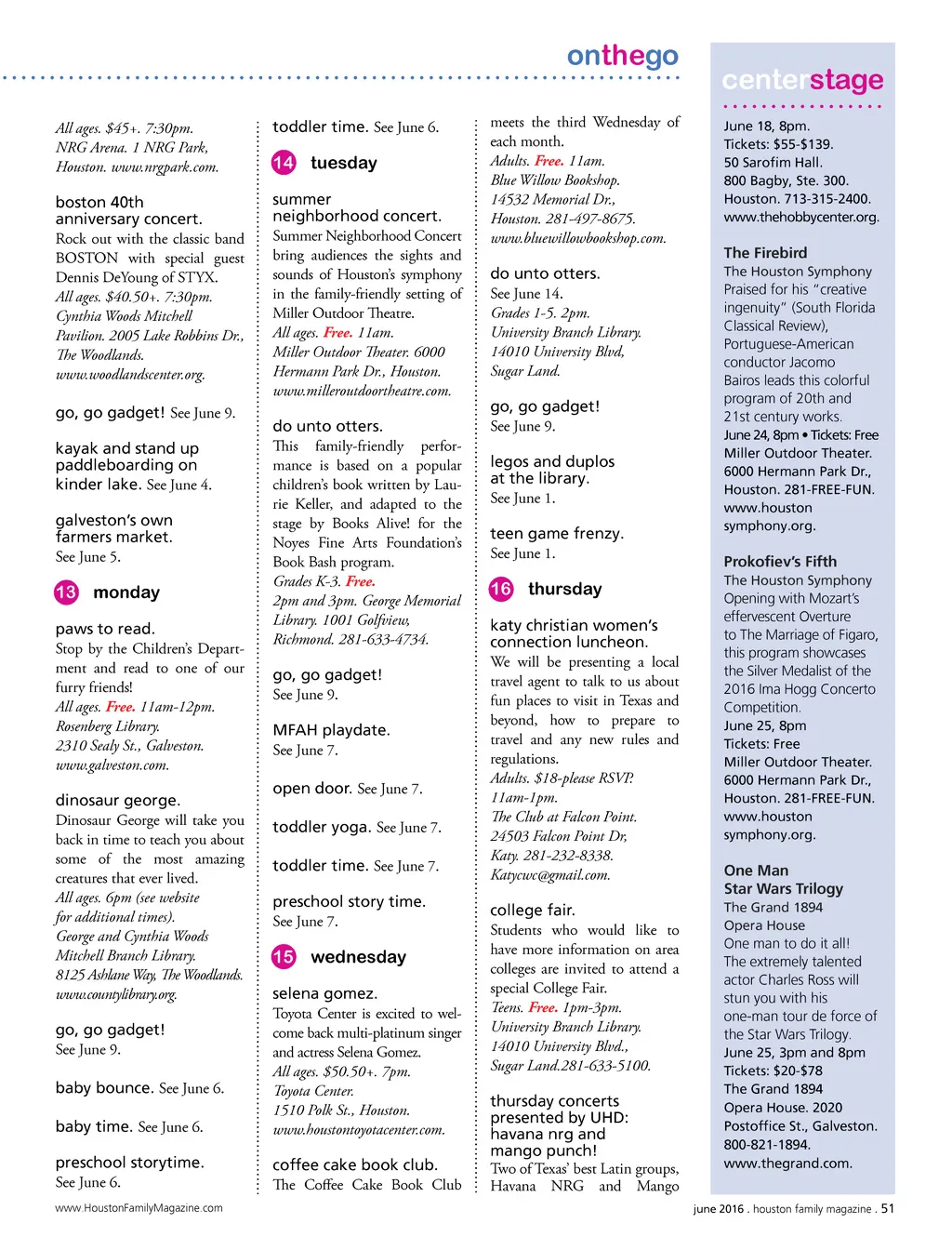 onthego

All ages. $45+. 7:30pm. NRG Arena. 1 NRG Park, Houston. www.nrgpark.com.

boston 40th anniversary concert.
Rock out with the classic band BOSTON with special guest Dennis DeYoung of STYX. All ages. $40.50+. 7:30pm. Cynthia Woods Mitchell Pavilion. 2005 Lake Robbins Dr., The Woodlands. www.woodlandscenter.org.

go, go gadget! See June 9.

kayak and stand up paddleboarding on kinder lake. See June 4.

galveston's own farmers market.
See June 5.

13 monday

paws to read.
Stop by the Children's Department and read to one of our furry friends! All ages. Free. 11am-12pm. Rosenberg Library. 2310 Sealy St., Galveston. www.galveston.com.

dinosaur george.
Dinosaur George will take you back in time to teach you about some of the most amazing creatures that ever lived. All ages. 6pm (see website for additional times). George and Cynthia Woods Mitchell Branch Library. 8125 Ashlane Way, The Woodlands. www.countylibrary.org.

go, go gadget!
See June 9.

baby bounce. See June 6.

baby time. See June 6.

preschool storytime.
See June 6.

toddler time. See June 6.

14 tuesday

summer neighborhood concert.
Summer Neighborhood Concert bring audiences the sights and sounds of Houston's symphony in the family-friendly setting of Miller Outdoor Theatre. All ages. Free. 11am. Miller Outdoor Theater. 6000 Hermann Park Dr., Houston. www.milleroutdoortheatre.com.

do unto otters.
This family-friendly performance is based on a popular children's book written by Laurie Keller, and adapted to the stage by Books Alive! for the Noyes Fine Arts Foundation's Book Bash program. Grades K-3. Free. 2pm and 3pm. George Memorial Library. 1001 Golfview, Richmond. 281-633-4734.

go, go gadget!
See June 9.

MFAH playdate.
See June 7.

open door. See June 7.

toddler yoga. See June 7.

toddler time. See June 7.

preschool story time.
See June 7.

15 wednesday

selena gomez.
Toyota Center is excited to welcome back multi-platinum singer and actress Selena Gomez. All ages. $50.50+. 7pm. Toyota Center. 1510 Polk St., Houston. www.houstontoyotacenter.com.

coffee cake book club.
The Coffee Cake Book Club meets the third Wednesday of each month. Adults. Free. 11am. Blue Willow Bookshop. 14532 Memorial Dr., Houston. 281-497-8675. www.bluewillowbookshop.com.

do unto otters.
See June 14. Grades 1-5. 2pm. University Branch Library. 14010 University Blvd, Sugar Land.

go, go gadget!
See June 9.

legos and duplos at the library.
See June 1.

teen game frenzy.
See June 1.

16 thursday

katy christian women's connection luncheon.
We will be presenting a local travel agent to talk to us about fun places to visit in Texas and beyond, how to prepare to travel and any new rules and regulations. Adults. $18-please RSVP. 11am-1pm. The Club at Falcon Point. 24503 Falcon Point Dr, Katy. 281-232-8338. Katycwc@gmail.com.

college fair.
Students who would like to have more information on area colleges are invited to attend a special College Fair. Teens. Free. 1pm-3pm. University Branch Library. 14010 University Blvd., Sugar Land.281-633-5100.

thursday concerts presented by UHD: havana nrg and mango punch!
Two of Texas' best Latin groups, Havana NRG and Mango

centerstage

June 18, 8pm. Tickets: $55-$139. 50 Sarofim Hall. 800 Bagby, Ste. 300. Houston. 713-315-2400. www.thehobbycenter.org.

The Firebird
The Houston Symphony Praised for his "creative ingenuity" (South Florida Classical Review), Portuguese-American conductor Jacomo Bairos leads this colorful program of 20th and 21st century works.
June 24, 8pm • Tickets: Free
Miller Outdoor Theater. 6000 Hermann Park Dr., Houston. 281-FREE-FUN. www.houston symphony.org.

Prokofiev's Fifth
The Houston Symphony Opening with Mozart's effervescent Overture to The Marriage of Figaro, this program showcases the Silver Medalist of the 2016 Ima Hogg Concerto Competition.
June 25, 8pm
Tickets: Free
Miller Outdoor Theater. 6000 Hermann Park Dr., Houston. 281-FREE-FUN. www.houston symphony.org.

One Man Star Wars Trilogy
The Grand 1894 Opera House
One man to do it all! The extremely talented actor Charles Ross will stun you with his one-man tour de force of the Star Wars Trilogy.
June 25, 3pm and 8pm
Tickets: $20-$78
The Grand 1894 Opera House. 2020 Postoffice St., Galveston. 800-821-1894. www.thegrand.com.

www.HoustonFamilyMagazine.com

june 2016 . houston family magazine . 51